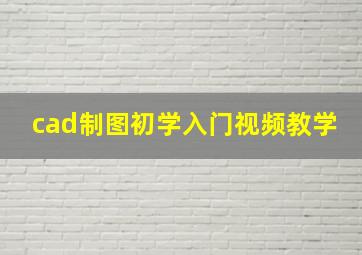 cad制图初学入门视频教学